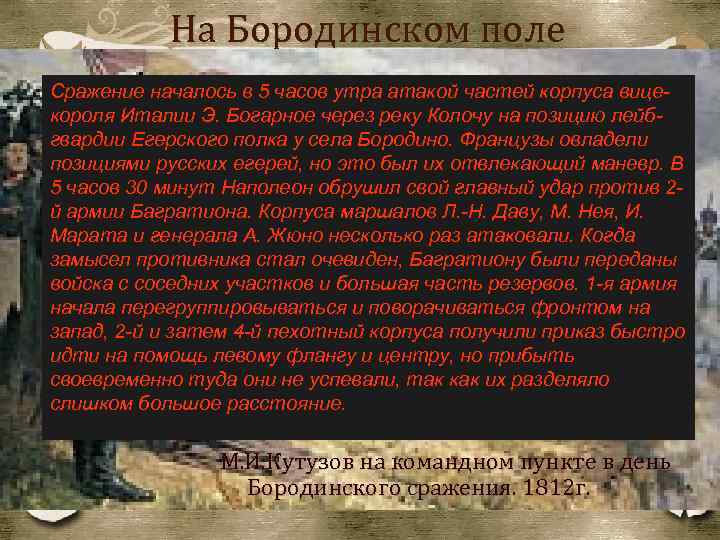 На Бородинском поле

Сражение началось в 5 часов утра атакой частей корпуса вице-короля Италии Э. Богарное через реку Колочу на позицию лейб-гвардии Егерского полка у села Бородино. Французы овладели позициями русских егерей, но это был их отвлекающий маневр. В 5 часов 30 минут Наполеон обрушил свой главный удар против 2-й армии Багратиона. Корпуса маршалов Л.-Н. Даву, М. Нея, И. Марата и генерала А. Жюно несколько раз атаковали. Когда замысел противника стал очевиден, Багратиону были переданы войска с соседних участков и большая часть резервов. 1-я армия начала перегруппировываться и поворачиваться фронтом на запад, 2-й и затем 4-й пехотный корпуса получили приказ быстро идти на помощь левому флангу и центру, но прибыть своевременно туда они не успевали, так как их разделяло слишком большое расстояние.

М.И.Кутузов на командном пункте в день Бородинского сражения. 1812г.